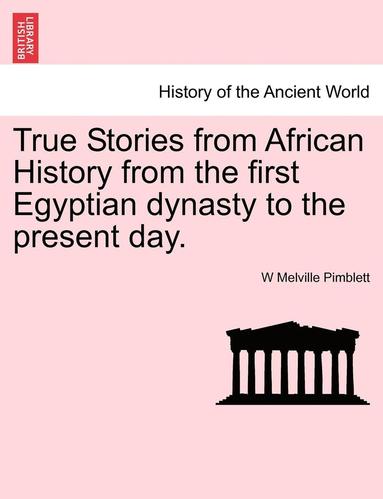 BRITISH LIBRARY

History of the Ancient World

True Stories from African History from the first Egyptian dynasty to the present day.

W Melville Pimblett